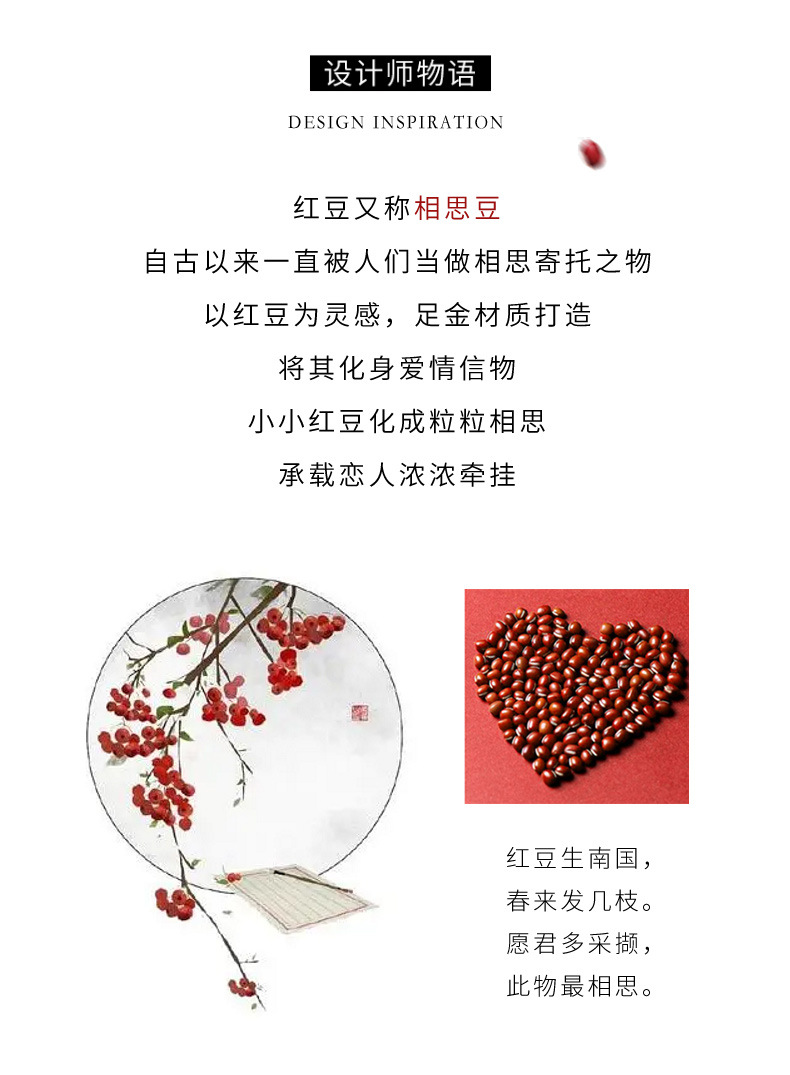 设计师物语

DESIGN INSPIRATION

红豆又称相思豆

自古以来一直被人们当做相思寄托之物

以红豆为灵感，足金材质打造

将其化身爱情信物

小小红豆化成粒粒相思

承载恋人浓浓牵挂

红豆生南国，
春来发几枝。
愿君多采撷，
此物最相思。